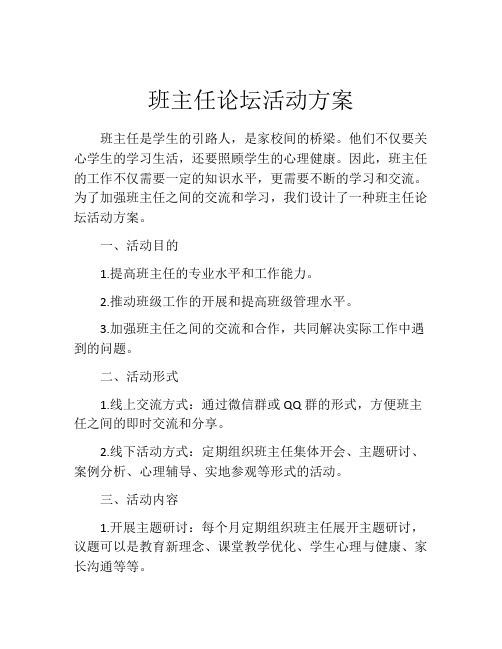 班主任论坛活动方案

班主任是学生的引路人，是家校间的桥梁。他们不仅要关心学生的学习生活，还要照顾学生的心理健康。因此，班主任的工作不仅需要一定的知识水平，更需要不断的学习和交流。为了加强班主任之间的交流和学习，我们设计了一种班主任论坛活动方案。

一、活动目的

1.提高班主任的专业水平和工作能力。

2.推动班级工作的开展和提高班级管理水平。

3.加强班主任之间的交流和合作，共同解决实际工作中遇到的问题。

二、活动形式

1.线上交流方式：通过微信群或 QQ 群的形式，方便班主任之间的即时交流和分享。

2.线下活动方式：定期组织班主任集体开会、主题研讨、案例分析、心理辅导、实地参观等形式的活动。

三、活动内容

1.开展主题研讨：每个月定期组织班主任展开主题研讨，议题可以是教育新理念、课堂教学优化、学生心理与健康、家长沟通等等。